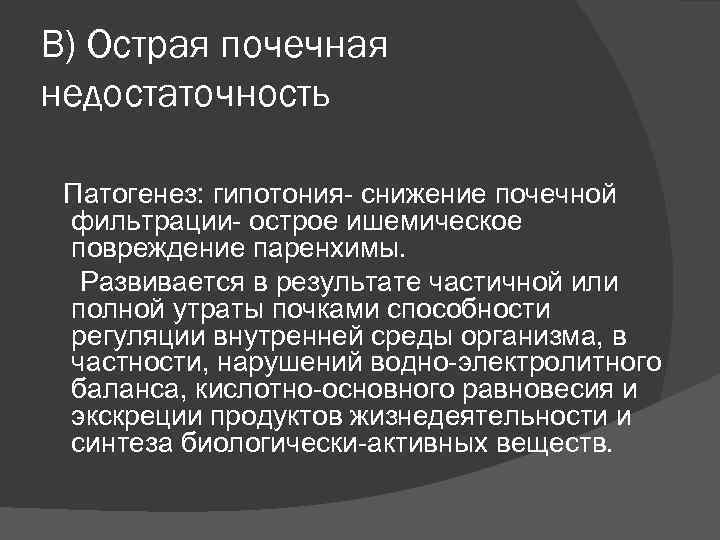 В) Острая почечная недостаточность

Патогенез: гипотония- снижение почечной фильтрации- острое ишемическое повреждение паренхимы.

Развивается в результате частичной или полной утраты почками способности регуляции внутренней среды организма, в частности, нарушений водно-электролитного баланса, кислотно-основного равновесия и экскреции продуктов жизнедеятельности и синтеза биологически-активных веществ.